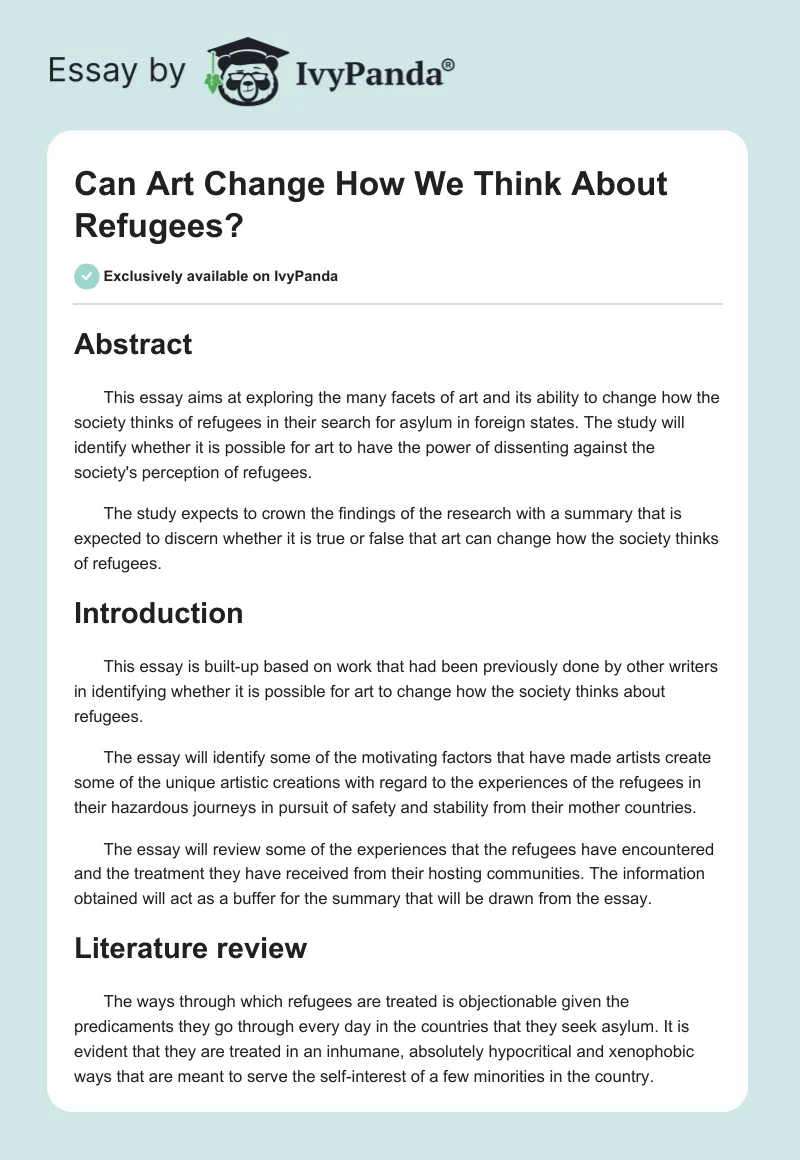 Essay by IvyPanda®

Can Art Change How We Think About Refugees?

Exclusively available on IvyPanda

Abstract

This essay aims at exploring the many facets of art and its ability to change how the society thinks of refugees in their search for asylum in foreign states. The study will identify whether it is possible for art to have the power of dissenting against the society's perception of refugees.

The study expects to crown the findings of the research with a summary that is expected to discern whether it is true or false that art can change how the society thinks of refugees.

Introduction

This essay is built-up based on work that had been previously done by other writers in identifying whether it is possible for art to change how the society thinks about refugees.

The essay will identify some of the motivating factors that have made artists create some of the unique artistic creations with regard to the experiences of the refugees in their hazardous journeys in pursuit of safety and stability from their mother countries.

The essay will review some of the experiences that the refugees have encountered and the treatment they have received from their hosting communities. The information obtained will act as a buffer for the summary that will be drawn from the essay.

Literature review

The ways through which refugees are treated is objectionable given the predicaments they go through every day in the countries that they seek asylum. It is evident that they are treated in an inhumane, absolutely hypocritical and xenophobic ways that are meant to serve the self-interest of a few minorities in the country.